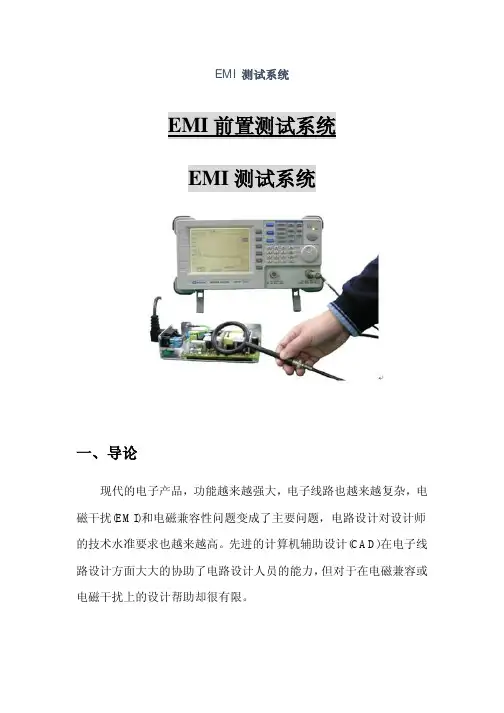 EMI 测试系统

EMI 前置测试系统

EMI 测试系统

一、导论

现代的电子产品，功能越来越强大，电子线路也越来越复杂，电磁干扰(EMI)和电磁兼容性问题变成了主要问题，电路设计对设计师的技术水准要求也越来越高。先进的计算机辅助设计(CAD)在电子线路设计方面大大的协助了电路设计人员的能力，但对于在电磁兼容或电磁干扰上的设计帮助却很有限。